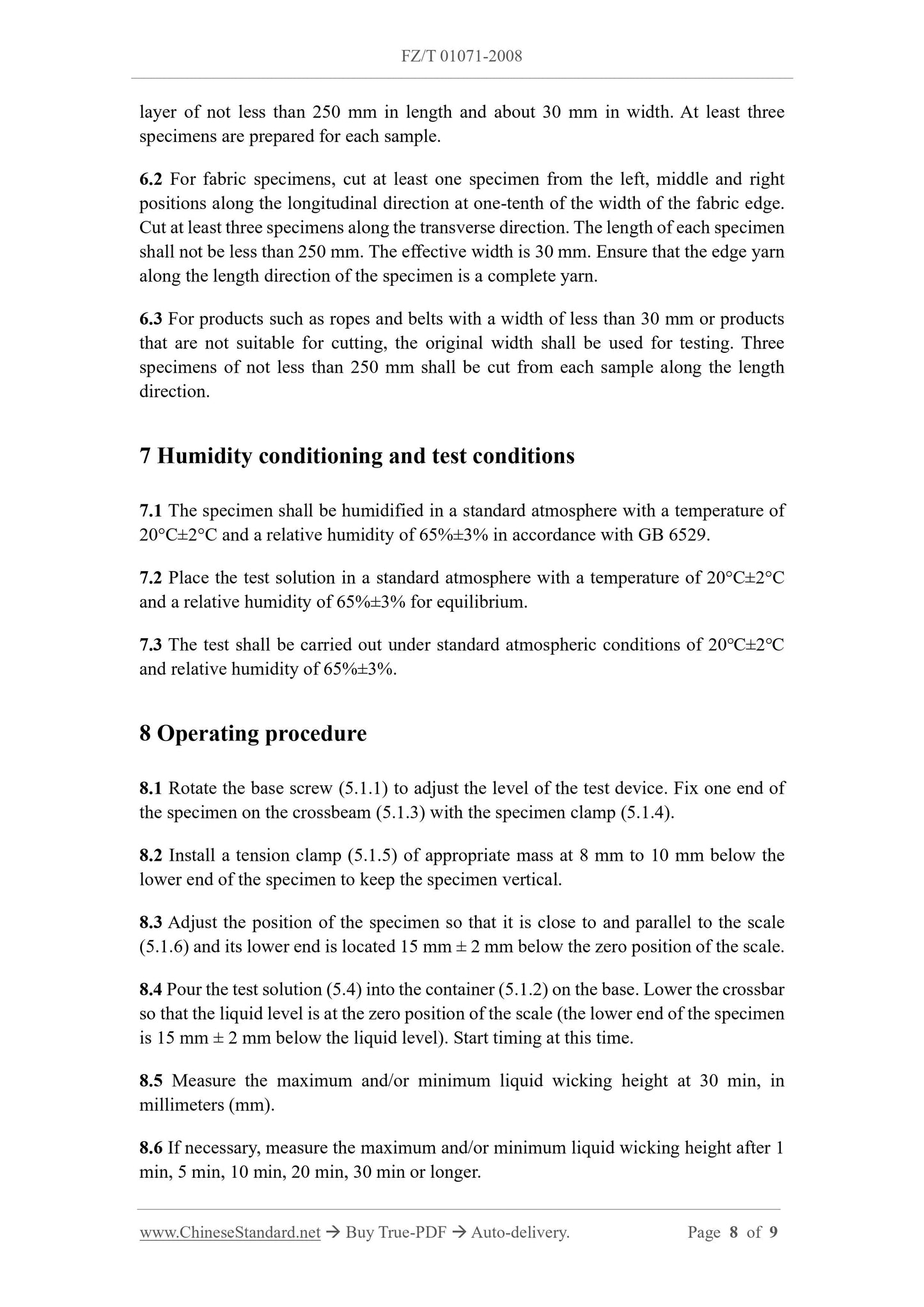 FZ/T 01071-2008

layer of not less than 250 mm in length and about 30 mm in width. At least three specimens are prepared for each sample.

6.2 For fabric specimens, cut at least one specimen from the left, middle and right positions along the longitudinal direction at one-tenth of the width of the fabric edge. Cut at least three specimens along the transverse direction. The length of each specimen shall not be less than 250 mm. The effective width is 30 mm. Ensure that the edge yarn along the length direction of the specimen is a complete yarn.

6.3 For products such as ropes and belts with a width of less than 30 mm or products that are not suitable for cutting, the original width shall be used for testing. Three specimens of not less than 250 mm shall be cut from each sample along the length direction.

7 Humidity conditioning and test conditions

7.1 The specimen shall be humidified in a standard atmosphere with a temperature of 20°C±2°C and a relative humidity of 65%±3% in accordance with GB 6529.

7.2 Place the test solution in a standard atmosphere with a temperature of 20°C±2°C and a relative humidity of 65%±3% for equilibrium.

7.3 The test shall be carried out under standard atmospheric conditions of 20°C±2°C and relative humidity of 65%±3%.

8 Operating procedure

8.1 Rotate the base screw (5.1.1) to adjust the level of the test device. Fix one end of the specimen on the crossbeam (5.1.3) with the specimen clamp (5.1.4).

8.2 Install a tension clamp (5.1.5) of appropriate mass at 8 mm to 10 mm below the lower end of the specimen to keep the specimen vertical.

8.3 Adjust the position of the specimen so that it is close to and parallel to the scale (5.1.6) and its lower end is located 15 mm ± 2 mm below the zero position of the scale.

8.4 Pour the test solution (5.4) into the container (5.1.2) on the base. Lower the crossbar so that the liquid level is at the zero position of the scale (the lower end of the specimen is 15 mm ± 2 mm below the liquid level). Start timing at this time.

8.5 Measure the maximum and/or minimum liquid wicking height at 30 min, in millimeters (mm).

8.6 If necessary, measure the maximum and/or minimum liquid wicking height after 1 min, 5 min, 10 min, 20 min, 30 min or longer.

www.ChineseStandard.net → Buy True-PDF → Auto-delivery. Page 8 of 9